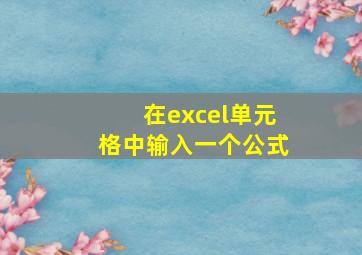 在excel单元格中输入一个公式